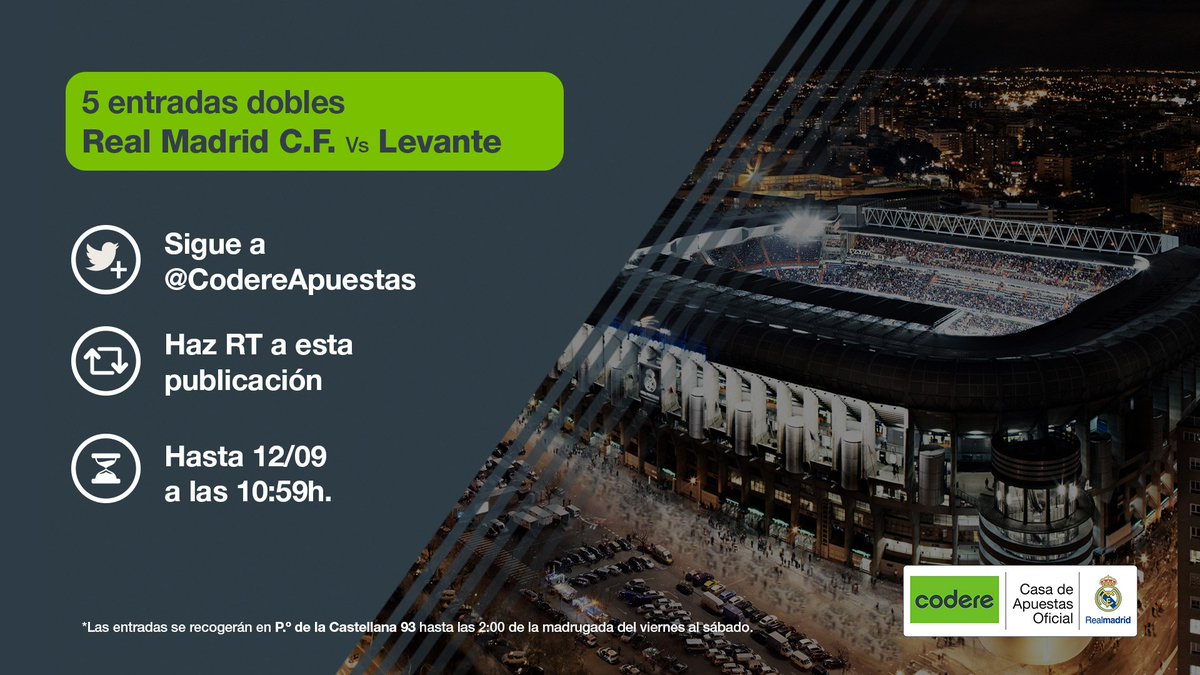 5 entradas dobles
Real Madrid C.F. Vs Levante

Sigue a @CodereApuestas

Haz RT a esta publicación

Hasta 12/09 a las 10:59h.

*Las entradas se recogerán en P.º de la Castellana 93 hasta las 2:00 de la madrugada del viernes al sábado.

codere
Casa de Apuestas Oficial
Realmadrid